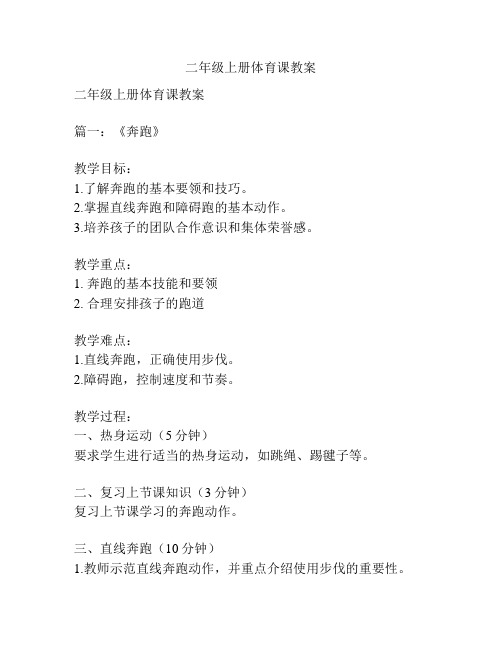 二年级上册体育课教案

二年级上册体育课教案

篇一：《奔跑》

教学目标：
1.了解奔跑的基本要领和技巧。
2.掌握直线奔跑和障碍跑的基本动作。
3.培养孩子的团队合作意识和集体荣誉感。

教学重点：
1. 奔跑的基本技能和要领
2. 合理安排孩子的跑道

教学难点：
1.直线奔跑，正确使用步伐。
2.障碍跑，控制速度和节奏。

教学过程：
一、热身运动（5 分钟）
要求学生进行适当的热身运动，如跳绳、踢毽子等。

二、复习上节课知识（3 分钟）
复习上节课学习的奔跑动作。

三、直线奔跑（10 分钟）
1.教师示范直线奔跑动作，并重点介绍使用步伐的重要性。